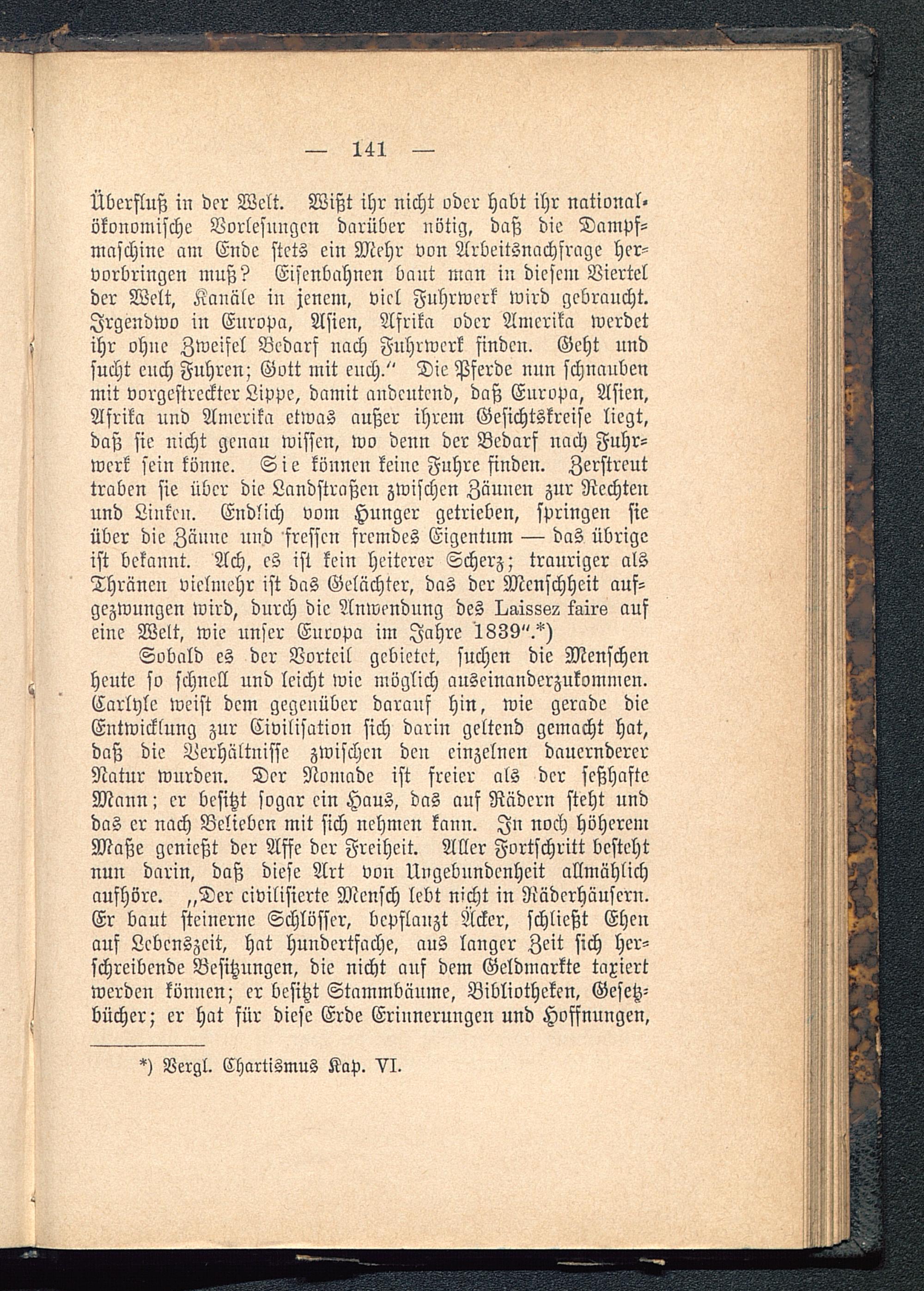 — 141 —

Überfluß in der Welt. Wißt ihr nicht oder habt ihr nationalökonomische Vorlesungen darüber nötig, daß die Dampfmaschine am Ende stets ein Mehr von Arbeitsnachfrage hervorbringen muß? Eisenbahnen baut man in diesem Viertel der Welt, Kanäle in jenem, viel Fuhrwerk wird gebraucht. Irgendwo in Europa, Asien, Afrika oder Amerika werdet ihr ohne Zweifel Bedarf nach Fuhrwerk finden. Geht und sucht euch Fuhren; Gott mit euch." Die Pferde nun schnauben mit vorgestreckter Lippe, damit andeutend, daß Europa, Asien, Afrika und Amerika etwas außer ihrem Gesichtskreise liegt, daß sie nicht genau wissen, wo denn der Bedarf nach Fuhrwerk sein könne. Sie können keine Fuhre finden. Zerstreut traben sie über die Landstraßen zwischen Zäunen zur Rechten und Linken. Endlich vom Hunger getrieben, springen sie über die Zäune und fressen fremdes Eigentum — das übrige ist bekannt. Ach, es ist kein heiterer Scherz; trauriger als Thränen vielmehr ist das Gelächter, das der Menschheit aufgezwungen wird, durch die Anwendung des Laissez faire auf eine Welt, wie unser Europa im Jahre 1839".*)

Sobald es der Vorteil gebietet, suchen die Menschen heute so schnell und leicht wie möglich auseinanderzukommen. Carlyle weist dem gegenüber darauf hin, wie gerade die Entwicklung zur Civilisation sich darin geltend gemacht hat, daß die Verhältnisse zwischen den einzelnen dauernderer Natur wurden. Der Nomade ist freier als der seßhafte Mann; er besitzt sogar ein Haus, das auf Rädern steht und das er nach Belieben mit sich nehmen kann. In noch höherem Maße genießt der Affe der Freiheit. Aller Fortschritt besteht nun darin, daß diese Art von Ungebundenheit allmählich aufhöre. „Der civilisierte Mensch lebt nicht in Räderhäusern. Er baut steinerne Schlösser, bepflanzt Äcker, schließt Ehen auf Lebenszeit, hat hundertfache, aus langer Zeit sich herschreibende Besitzungen, die nicht auf dem Geldmarkte taxiert werden können; er besitzt Stammbäume, Bibliotheken, Gesetzbücher; er hat für diese Erde Erinnerungen und Hoffnungen,

*) Vergl. Chartismus Kap. VI.